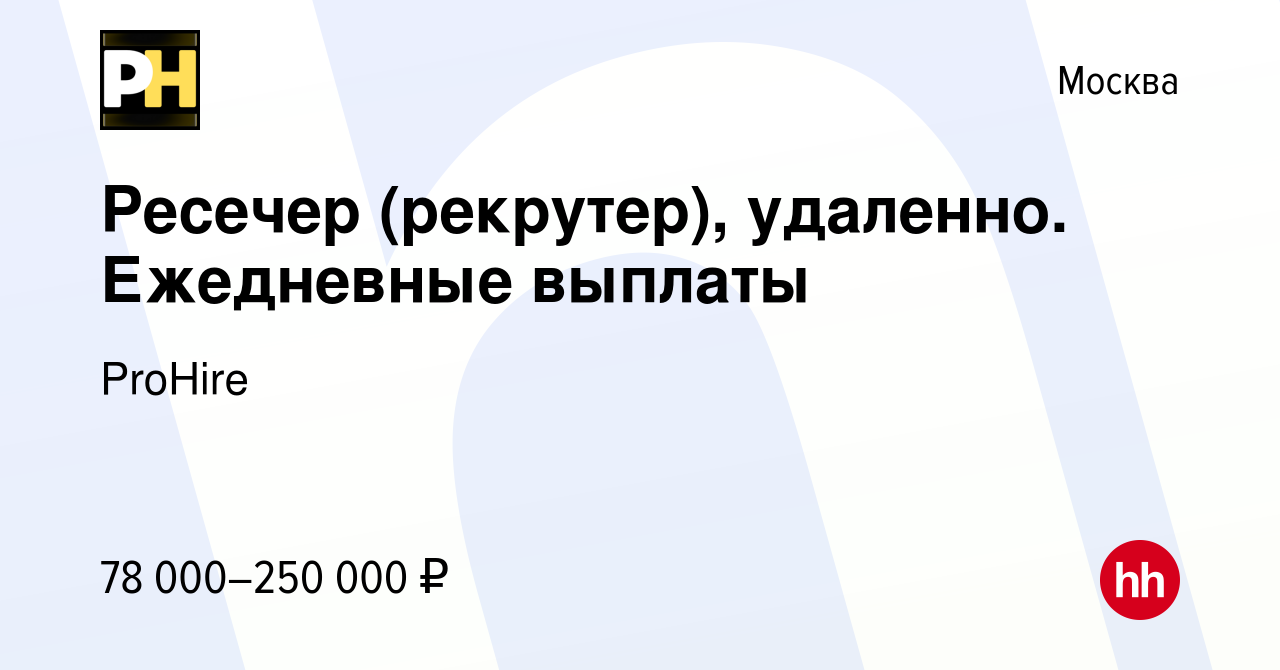 PH

Москва

Ресечер (рекрутер), удаленно. Ежедневные выплаты

ProHire

78 000–250 000 ₽

hh